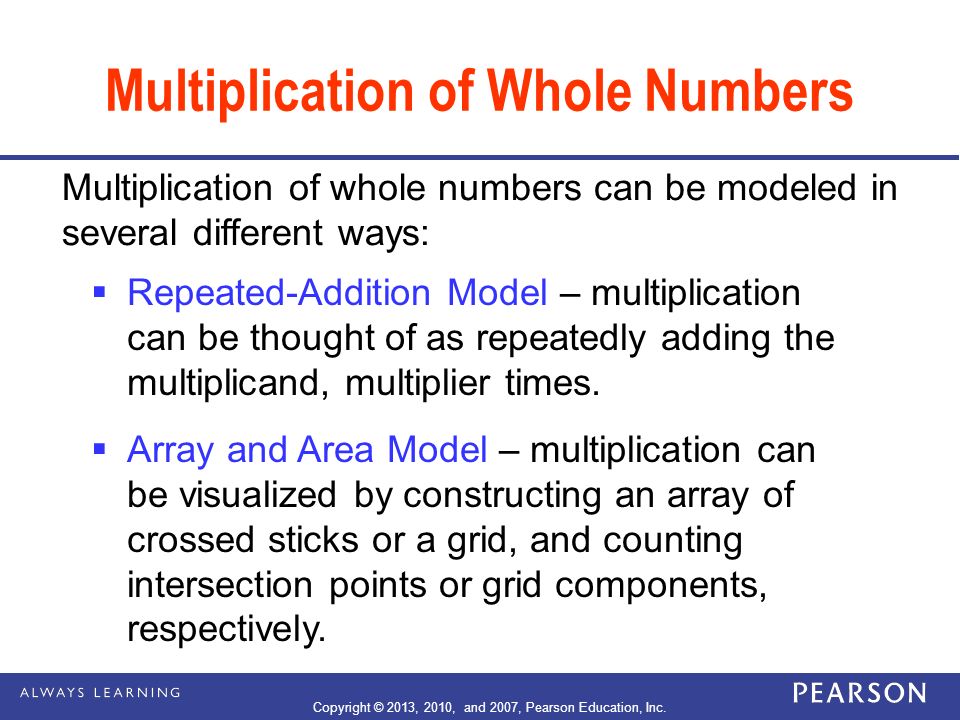 Multiplication of Whole Numbers

Multiplication of whole numbers can be modeled in several different ways:

▪ Repeated-Addition Model – multiplication can be thought of as repeatedly adding the multiplicand, multiplier times.

▪ Array and Area Model – multiplication can be visualized by constructing an array of crossed sticks or a grid, and counting intersection points or grid components, respectively.

ALWAYS LEARNING

Copyright © 2013, 2010, and 2007, Pearson Education, Inc.

PEARSON